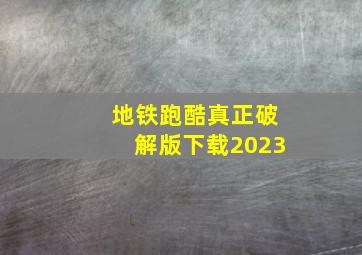 地铁跑酷真正破解版下载2023